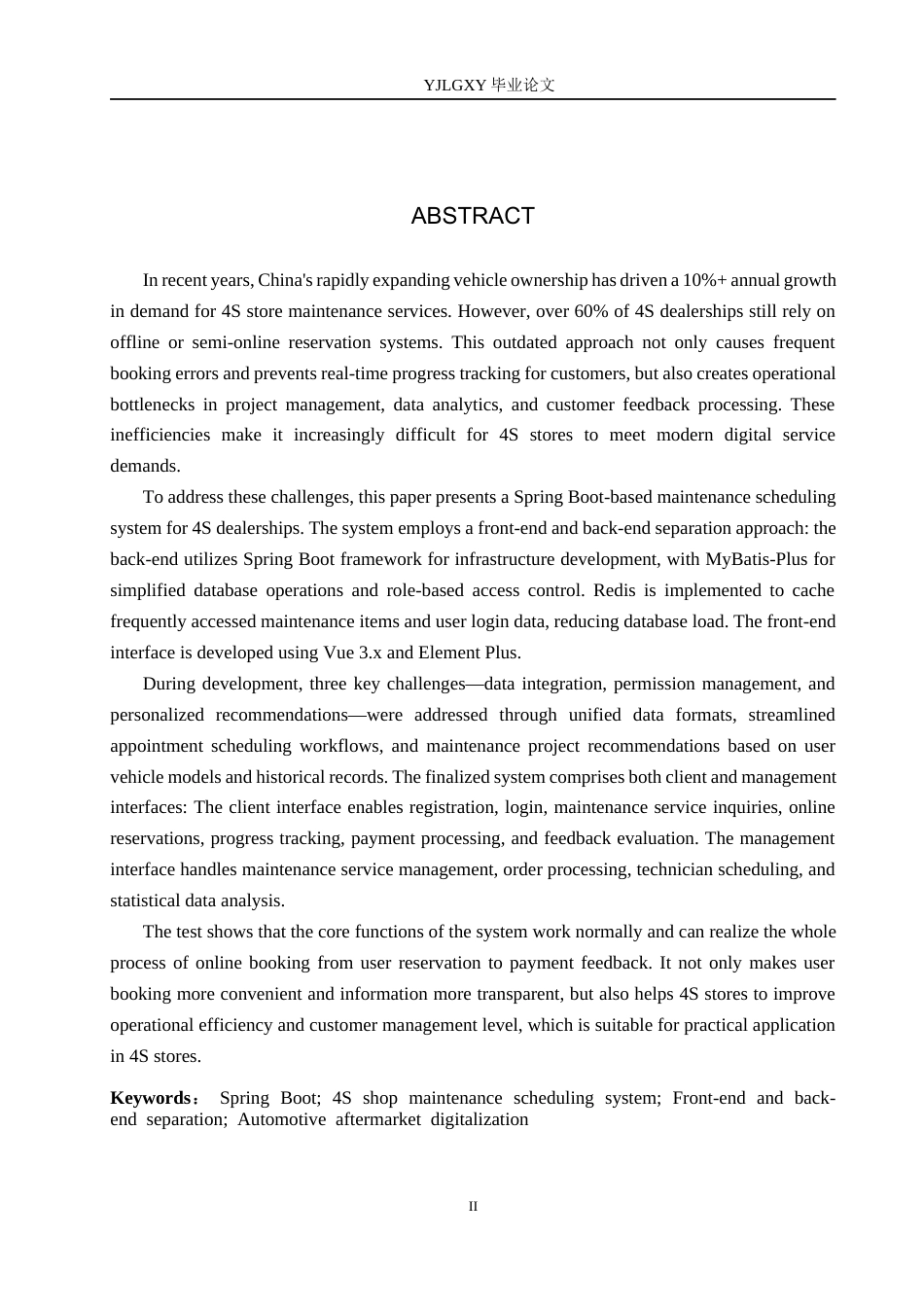 YJLGXY 毕业论文

ABSTRACT

In recent years, China's rapidly expanding vehicle ownership has driven a 10%+ annual growth in demand for 4S store maintenance services. However, over 60% of 4S dealerships still rely on offline or semi-online reservation systems. This outdated approach not only causes frequent booking errors and prevents real-time progress tracking for customers, but also creates operational bottlenecks in project management, data analytics, and customer feedback processing. These inefficiencies make it increasingly difficult for 4S stores to meet modern digital service demands.

To address these challenges, this paper presents a Spring Boot-based maintenance scheduling system for 4S dealerships. The system employs a front-end and back-end separation approach: the back-end utilizes Spring Boot framework for infrastructure development, with MyBatis-Plus for simplified database operations and role-based access control. Redis is implemented to cache frequently accessed maintenance items and user login data, reducing database load. The front-end interface is developed using Vue 3.x and Element Plus.

During development, three key challenges—data integration, permission management, and personalized recommendations—were addressed through unified data formats, streamlined appointment scheduling workflows, and maintenance project recommendations based on user vehicle models and historical records. The finalized system comprises both client and management interfaces: The client interface enables registration, login, maintenance service inquiries, online reservations, progress tracking, payment processing, and feedback evaluation. The management interface handles maintenance service management, order processing, technician scheduling, and statistical data analysis.

The test shows that the core functions of the system work normally and can realize the whole process of online booking from user reservation to payment feedback. It not only makes user booking more convenient and information more transparent, but also helps 4S stores to improve operational efficiency and customer management level, which is suitable for practical application in 4S stores.

Keywords： Spring Boot; 4S shop maintenance scheduling system; Front-end and back-end separation; Automotive aftermarket digitalization

II